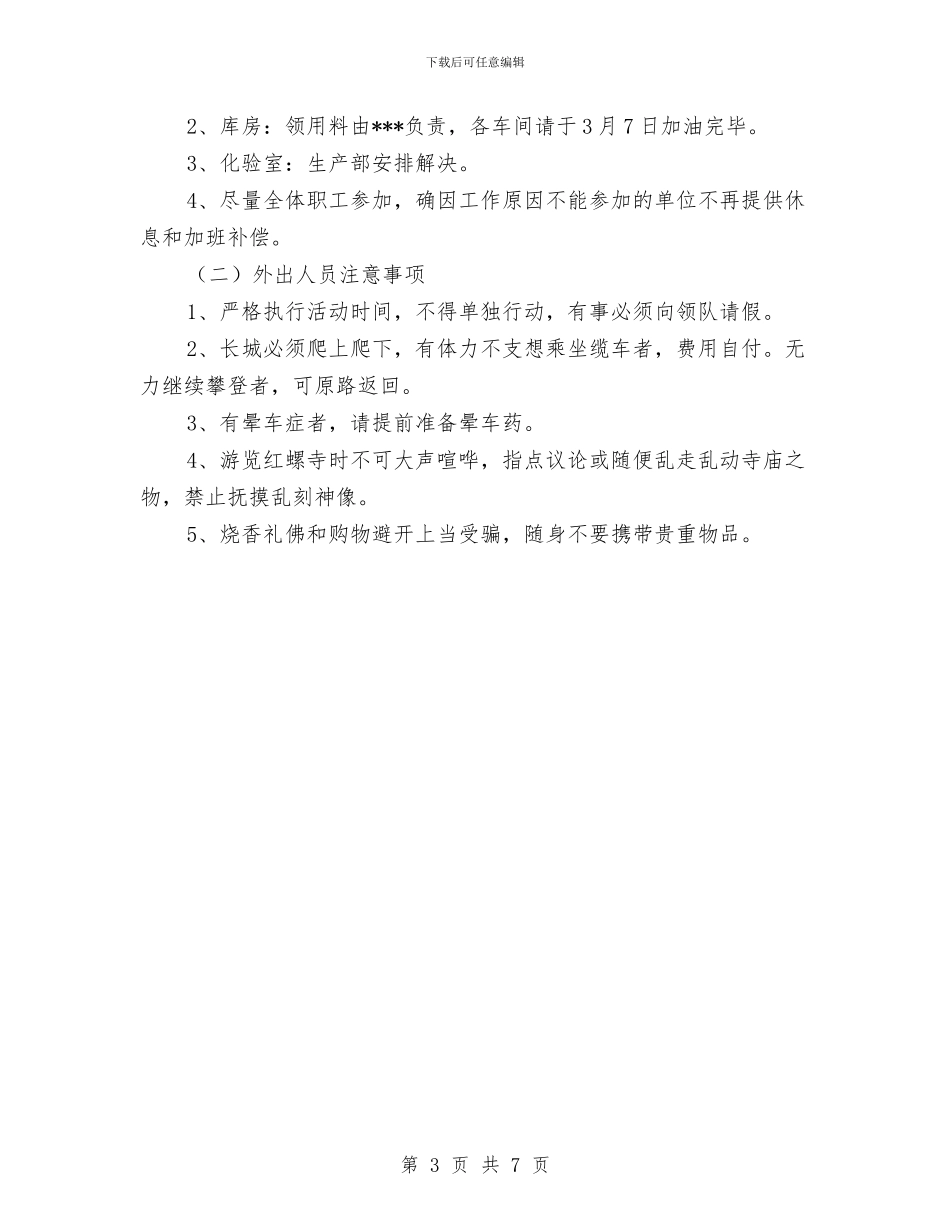 下载后可任意编辑

2、库房：领用料由***负责，各车间请于3月7日加油完毕。

3、化验室：生产部安排解决。

4、尽量全体职工参加，确因工作原因不能参加的单位不再提供休息和加班补偿。

（二）外出人员注意事项

1、严格执行活动时间，不得单独行动，有事必须向领队请假。

2、长城必须爬上爬下，有体力不支想乘坐缆车者，费用自付。无力继续攀登者，可原路返回。

3、有晕车症者，请提前准备晕车药。

4、游览红螺寺时不可大声喧哗，指点议论或随便乱走乱动寺庙之物，禁止抚摸乱刻神像。

5、烧香礼佛和购物避开上当受骗，随身不要携带贵重物品。

第 3 页 共 7 页